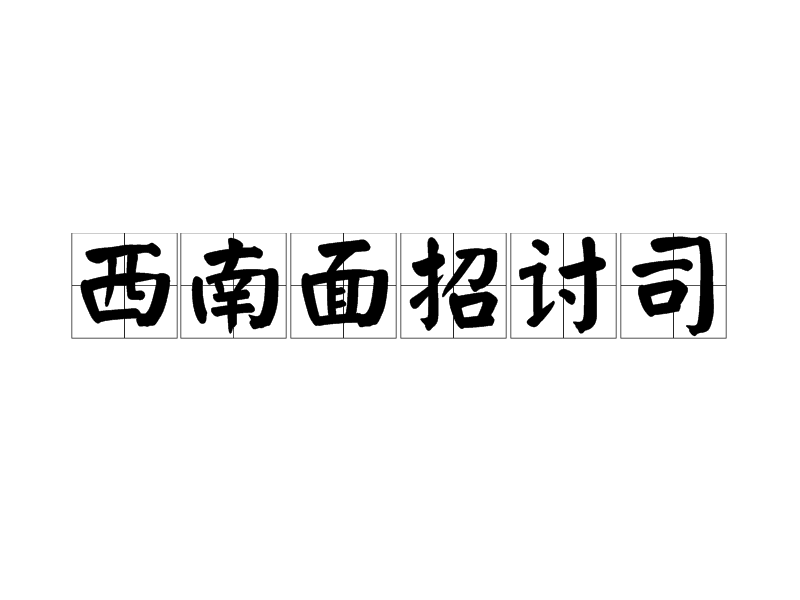 西南面招讨司